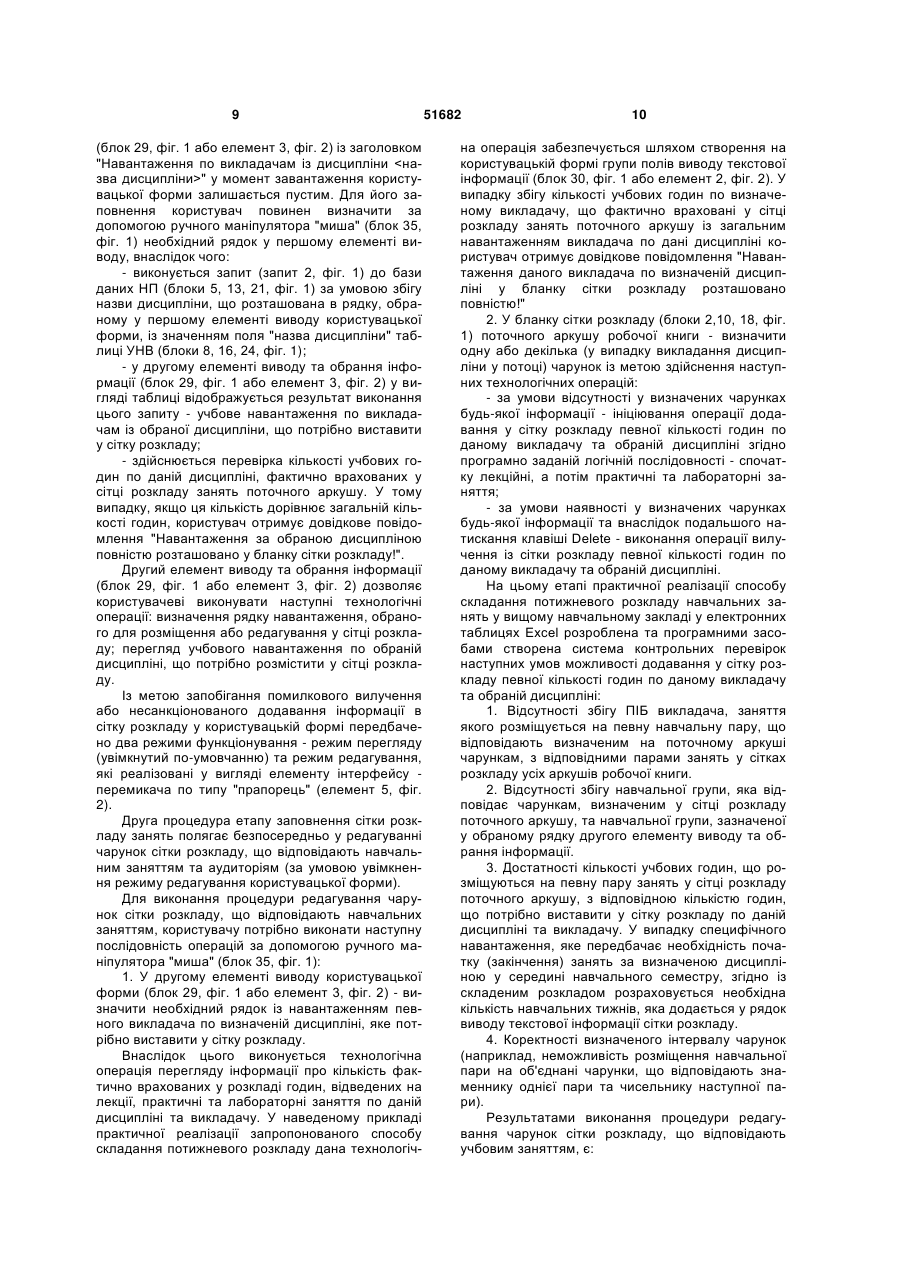 9 51682 10

(блок 29, фіг. 1 або елемент 3, фіг. 2) із заголовком "Навантаження по викладачам із дисципліни <назва дисципліни>" у момент завантаження користувацької форми залишається пустим. Для його заповнення користувач повинен визначити за допомогою ручного маніпулятора "миша" (блок 35, фіг. 1) необхідний рядок у першому елементі виводу, внаслідок чого:

- виконується запит (запит 2, фіг. 1) до бази даних НП (блоки 5, 13, 21, фіг. 1) за умовою збігу назви дисципліни, що розташована в рядку, обраному у першому елементі виводу користувацької форми, із значенням поля "назва дисципліни" таблиці УНВ (блоки 8, 16, 24, фіг. 1);

- у другому елементі виводу та обрання інформації (блок 29, фіг. 1 або елемент 3, фіг. 2) у вигляді таблиці відображується результат виконання цього запиту - учбове навантаження по викладачам із обраної дисципліни, що потрібно виставити у сітку розкладу;

- здійснюється перевірка кількості учбових годин по даній дисципліні, фактично врахованих у сітці розкладу занять поточного аркушу. У тому випадку, якщо ця кількість дорівнює загальній кількості годин, користувач отримує довідкове повідомлення "Навантаження за обраною дисципліною повністю розташовано у бланку сітки розкладу!".

Другий елемент виводу та обрання інформації (блок 29, фіг. 1 або елемент 3, фіг. 2) дозволяє користувачеві виконувати наступні технологічні операції: визначення рядку навантаження, обраного для розміщення або редагування у сітці розкладу; перегляд учбового навантаження по обраній дисципліні, що потрібно розмістити у сітці розкладу.

Із метою запобігання помилкового вилучення або несанкціонованого додавання інформації в сітку розкладу у користувацькій формі передбачено два режими функціонування - режим перегляду (увімкнутий по-умовчанню) та режим редагування, які реалізовані у вигляді елементу інтерфейсу - перемикача по типу "прапорець" (елемент 5, фіг. 2).

Друга процедура етапу заповнення сітки розкладу занять полягає безпосередньо у редагуванні чарунок сітки розкладу, що відповідають навчальним заняттям та аудиторіям (за умовою увімкнення режиму редагування користувацької форми).

Для виконання процедури редагування чарунок сітки розкладу, що відповідають навчальним заняттям, користувачу потрібно виконати наступну послідовність операцій за допомогою ручного маніпулятора "миша" (блок 35, фіг. 1):

1. У другому елементі виводу користувацької форми (блок 29, фіг. 1 або елемент 3, фіг. 2) - визначити необхідний рядок із навантаженням певного викладача по визначеній дисципліні, яке потрібно виставити у сітку розкладу.

Внаслідок цього виконується технологічна операція перегляду інформації про кількість фактично врахованих у розкладі годин, відведених на лекції, практичні та лабораторні заняття по даній дисципліні та викладачу. У наведеному прикладі практичної реалізації запропонованого способу складання потижневого розкладу дана технологічна операція забезпечується шляхом створення на користувацькій формі групи полів виводу текстової інформації (блок 30, фіг. 1 або елемент 2, фіг. 2). У випадку збігу кількості учбових годин по визначеному викладачу, що фактично враховані у сітці розкладу занять поточного аркушу із загальним навантаженням викладача по дані дисципліні користувач отримує довідкове повідомлення "Навантаження даного викладача по визначеній дисципліні у бланку сітки розкладу розташовано повністю!"

2. У бланку сітки розкладу (блоки 2,10, 18, фіг. 1) поточного аркушу робочої книги - визначити одну або декілька (у випадку викладання дисципліни у потоці) чарунок із метою здійснення наступних технологічних операцій:

- за умови відсутності у визначених чарунках будь-якої інформації - ініціювання операції додавання у сітку розкладу певної кількості годин по даному викладачу та обраній дисципліні згідно програмно заданій логічній послідовності - спочатку лекційні, а потім практичні та лабораторні заняття;

- за умови наявності у визначених чарунках будь-якої інформації та внаслідок подальшого натискання клавіші Delete - виконання операції вилучення із сітки розкладу певної кількості годин по даному викладачу та обраній дисципліні.

На цьому етапі практичної реалізації способу складання потижневого розкладу навчальних занять у вищому навчальному закладі у електронних таблицях Excel розроблена та програмними засобами створена система контрольних перевірок наступних умов можливості додавання у сітку розкладу певної кількості годин по даному викладачу та обраній дисципліні:

1. Відсутності збігу ПІБ викладача, заняття якого розміщується на певну навчальну пару, що відповідають визначеним на поточному аркуші чарункам, з відповідними парами занять у сітках розкладу усіх аркушів робочої книги.

2. Відсутності збігу навчальної групи, яка відповідає чарункам, визначеним у сітці розкладу поточного аркушу, та навчальної групи, зазначеної у обраному рядку другого елементу виводу та обрання інформації.

3. Достатності кількості учбових годин, що розміщуються на певну пару занять у сітці розкладу поточного аркушу, з відповідною кількістю годин, що потрібно виставити у сітку розкладу по даній дисципліні та викладачу. У випадку специфічного навантаження, яке передбачає необхідність початку (закінчення) занять за визначеною дисципліною у середині навчального семестру, згідно із складеним розкладом розраховується необхідна кількість навчальних тижнів, яка додається у рядок виводу текстової інформації сітки розкладу.

4. Коректності визначеного інтервалу чарунок (наприклад, неможливість розміщення навчальної пари на об'єднані чарунки, що відповідають знаменнику однієї пари та чисельнику наступної пари).

Результатами виконання процедури редагування чарунок сітки розкладу, що відповідають учбовим заняттям, є: